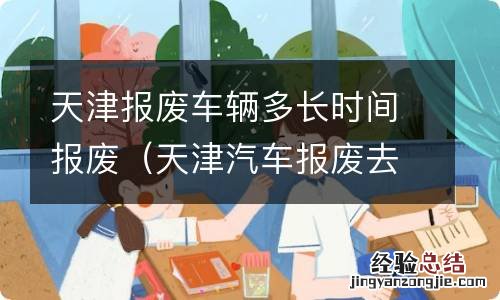 天津报废车辆多长时间报废（天津汽车报废去

经验总结
jingyanzongjie.com